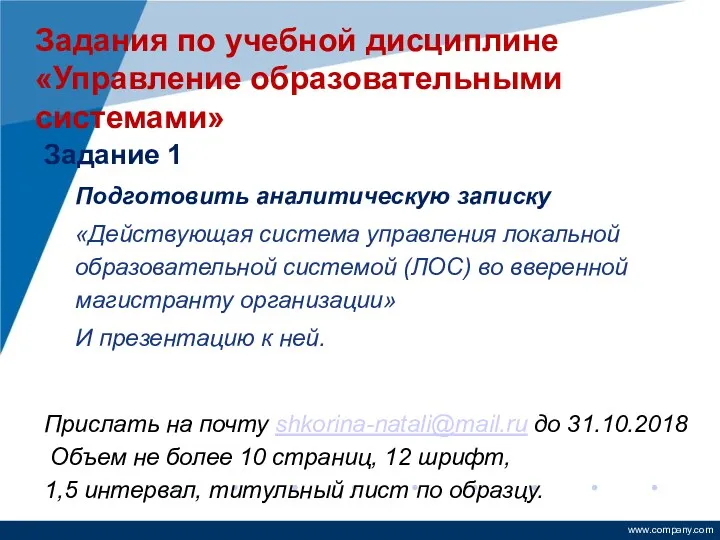 Задания по учебной дисциплине «Управление образовательными системами»

Задание 1

Подготовить аналитическую записку

«Действующая система управления локальной образовательной системой (ЛОС) во вверенной магистранту организации»

И презентацию к ней.

Прислать на почту shkorina-natali@mail.ru до 31.10.2018
Объем не более 10 страниц, 12 шрифт,
1,5 интервал, титульный лист по образцу.

www.company.com